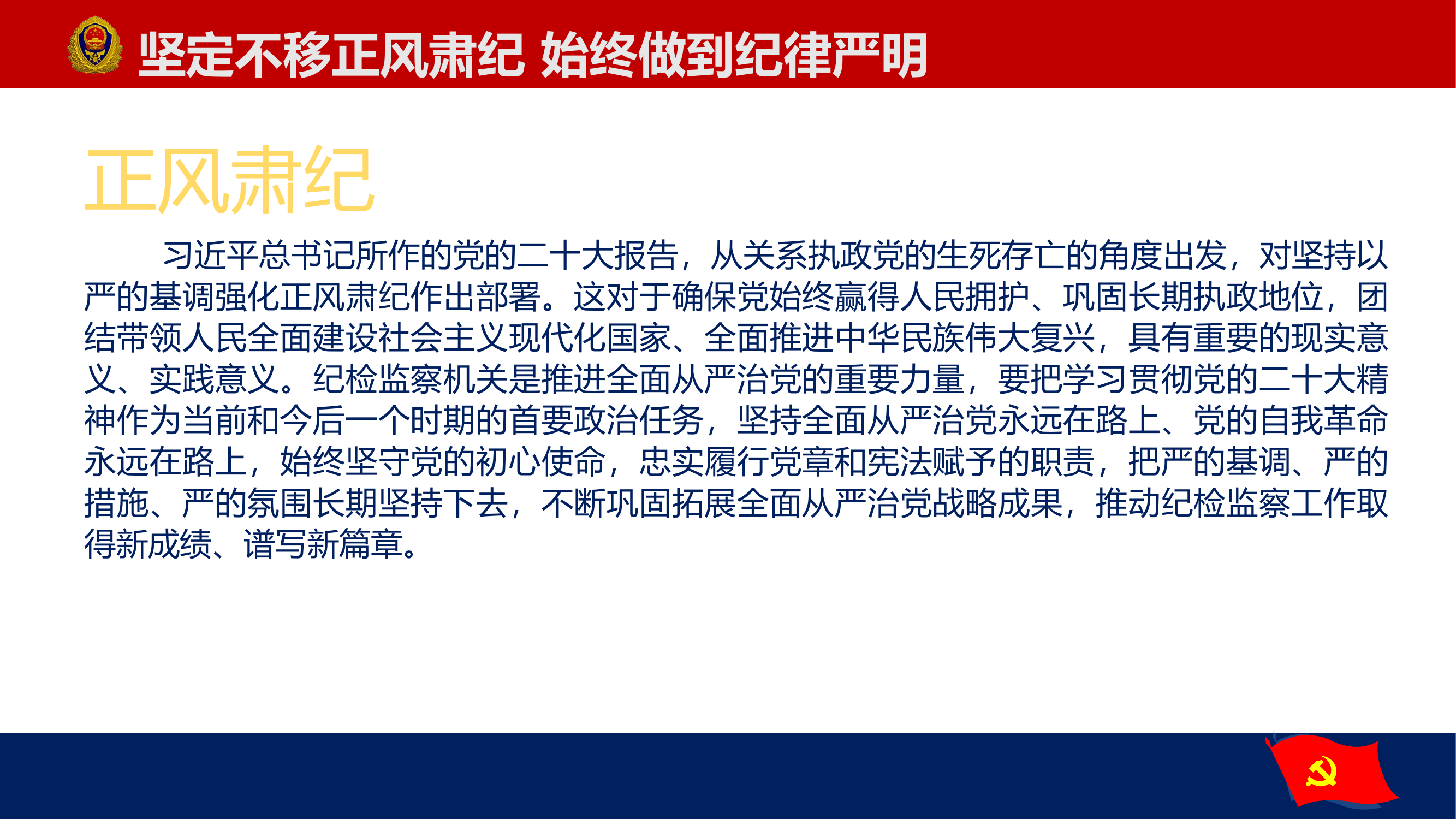 坚定不移正风肃纪 始终做到纪律严明

正风肃纪

习近平总书记所作的党的二十大报告，从关系执政党的生死存亡的角度出发，对坚持以严的基调强化正风肃纪作出部署。这对于确保党始终赢得人民拥护、巩固长期执政地位，团结带领人民全面建设社会主义现代化国家、全面推进中华民族伟大复兴，具有重要的现实意义、实践意义。纪检监察机关是推进全面从严治党的重要力量，要把学习贯彻党的二十大精神作为当前和今后一个时期的首要政治任务，坚持全面从严治党永远在路上、党的自我革命永远在路上，始终坚守党的初心使命，忠实履行党章和宪法赋予的职责，把严的基调、严的措施、严的氛围长期坚持下去，不断巩固拓展全面从严治党战略成果，推动纪检监察工作取得新成绩、谱写新篇章。